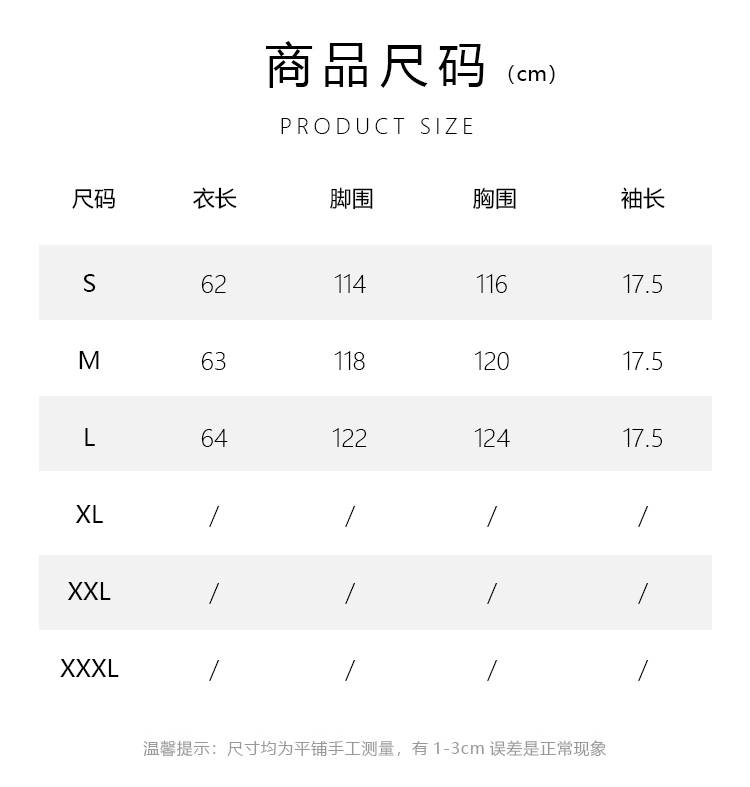 商品尺码（cm）

PRODUCT SIZE

| 尺码 | 衣长 | 脚围 | 胸围 | 袖长 |
|---|---|---|---|---|
| S | 62 | 114 | 116 | 17.5 |
| M | 63 | 118 | 120 | 17.5 |
| L | 64 | 122 | 124 | 17.5 |
| XL | / | / | / | / |
| XXL | / | / | / | / |
| XXXL | / | / | / | / |

温馨提示：尺寸均为平铺手工测量，有1-3cm误差是正常现象